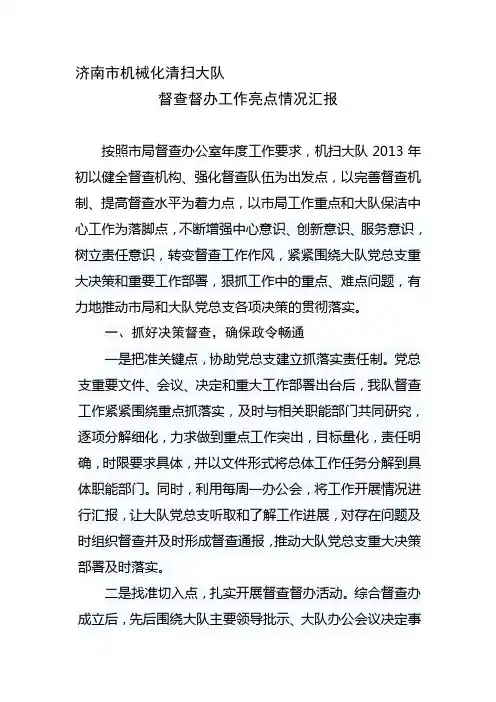 济南市机械化清扫大队

督查督办工作亮点情况汇报

按照市局督查办公室年度工作要求，机扫大队 2013 年初以健全督查机构、强化督查队伍为出发点，以完善督查机制、提高督查水平为着力点，以市局工作重点和大队保洁中心工作为落脚点，不断增强中心意识、创新意识、服务意识，树立责任意识，转变督查工作作风，紧紧围绕大队党总支重大决策和重要工作部署，狠抓工作中的重点、难点问题，有力地推动市局和大队党总支各项决策的贯彻落实。

一、抓好决策督查，确保政令畅通

一是把准关键点，协助党总支建立抓落实责任制。党总支重要文件、会议、决定和重大工作部署出台后，我队督查工作紧紧围绕重点抓落实，及时与相关职能部门共同研究，逐项分解细化，力求做到重点工作突出，目标量化，责任明确，时限要求具体，并以文件形式将总体工作任务分解到具体职能部门。同时，利用每周一办公会，将工作开展情况进行汇报，让大队党总支听取和了解工作进展，对存在问题及时组织督查并及时形成督查通报，推动大队党总支重大决策部署及时落实。

二是找准切入点，扎实开展督查督办活动。综合督查办成立后，先后围绕大队主要领导批示、大队办公会议决定事